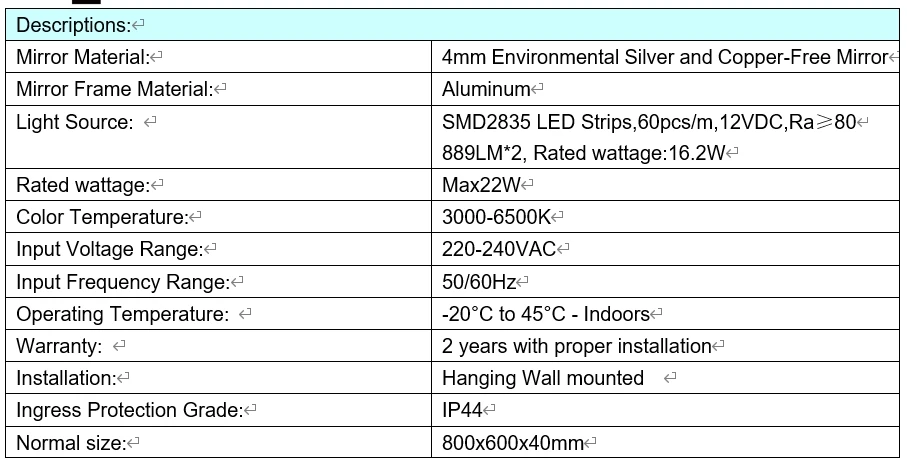 | Descriptions: | |
|---|---|
| Mirror Material: | 4mm Environmental Silver and Copper-Free Mirror |
| Mirror Frame Material: | Aluminum |
| Light Source: | SMD2835 LED Strips,60pcs/m,12VDC,Ra≥80 889LM*2, Rated wattage:16.2W |
| Rated wattage: | Max22W |
| Color Temperature: | 3000-6500K |
| Input Voltage Range: | 220-240VAC |
| Input Frequency Range: | 50/60Hz |
| Operating Temperature: | -20°C to 45°C - Indoors |
| Warranty: | 2 years with proper installation |
| Installation: | Hanging Wall mounted |
| Ingress Protection Grade: | IP44 |
| Normal size: | 800x600x40mm |